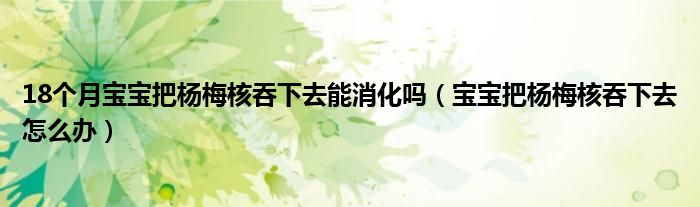 18个月宝宝把杨梅核吞下去能消化吗（宝宝把杨梅核吞下去怎么办）